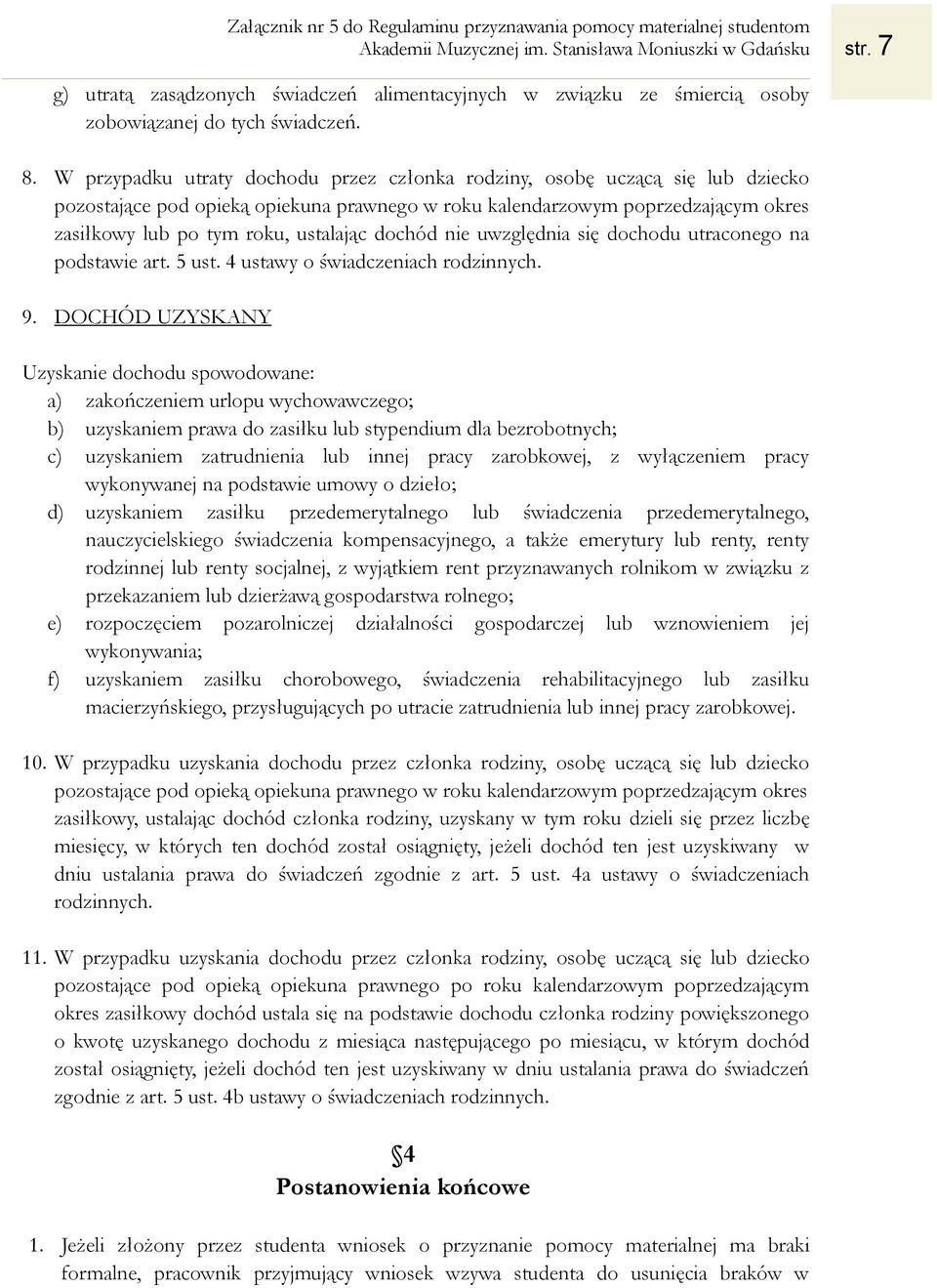 Załącznik nr 5 do Regulaminu przyznawania pomocy materialnej studentom Akademii Muzycznej im. Stanisława Moniuszki w Gdańsku

str. 7

g) utratą zasądzonych świadczeń alimentacyjnych w związku ze śmiercią osoby zobowiązanej do tych świadczeń.

8. W przypadku utraty dochodu przez członka rodziny, osobę uczącą się lub dziecko pozostające pod opieką opiekuna prawnego w roku kalendarzowym poprzedzającym okres zasiłkowy lub po tym roku, ustalając dochód nie uwzględnia się dochodu utraconego na podstawie art. 5 ust. 4 ustawy o świadczeniach rodzinnych.

9. DOCHÓD UZYSKANY

Uzyskanie dochodu spowodowane:
a) zakończeniem urlopu wychowawczego;
b) uzyskaniem prawa do zasiłku lub stypendium dla bezrobotnych;
c) uzyskaniem zatrudnienia lub innej pracy zarobkowej, z wyłączeniem pracy wykonywanej na podstawie umowy o dzieło;
d) uzyskaniem zasiłku przedemerytalnego lub świadczenia przedemerytalnego, nauczycielskiego świadczenia kompensacyjnego, a także emerytury lub renty, renty rodzinnej lub renty socjalnej, z wyjątkiem rent przyznawanych rolnikom w związku z przekazaniem lub dzierżawą gospodarstwa rolnego;
e) rozpoczęciem pozarolniczej działalności gospodarczej lub wznowieniem jej wykonywania;
f) uzyskaniem zasiłku chorobowego, świadczenia rehabilitacyjnego lub zasiłku macierzyńskiego, przysługujących po utracie zatrudnienia lub innej pracy zarobkowej.

10. W przypadku uzyskania dochodu przez członka rodziny, osobę uczącą się lub dziecko pozostające pod opieką opiekuna prawnego w roku kalendarzowym poprzedzającym okres zasiłkowy, ustalając dochód członka rodziny, uzyskany w tym roku dzieli się przez liczbę miesięcy, w których ten dochód został osiągnięty, jeżeli dochód ten jest uzyskiwany w dniu ustalania prawa do świadczeń zgodnie z art. 5 ust. 4a ustawy o świadczeniach rodzinnych.

11. W przypadku uzyskania dochodu przez członka rodziny, osobę uczącą się lub dziecko pozostające pod opieką opiekuna prawnego po roku kalendarzowym poprzedzającym okres zasiłkowy dochód ustala się na podstawie dochodu członka rodziny powiększonego o kwotę uzyskanego dochodu z miesiąca następującego po miesiącu, w którym dochód został osiągnięty, jeżeli dochód ten jest uzyskiwany w dniu ustalania prawa do świadczeń zgodnie z art. 5 ust. 4b ustawy o świadczeniach rodzinnych.

§4
Postanowienia końcowe

1. Jeżeli złożony przez studenta wniosek o przyznanie pomocy materialnej ma braki formalne, pracownik przyjmujący wniosek wzywa studenta do usunięcia braków w